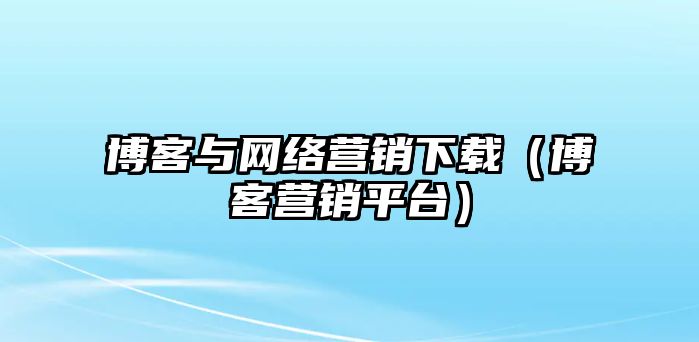 博客与网络营销下载（博客营销平台）